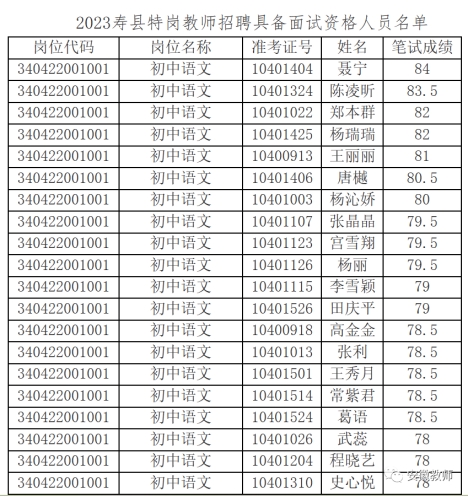 2023寿县特岗教师招聘具备面试资格人员名单

| 岗位代码 | 岗位名称 | 准考证号 | 姓名 | 笔试成绩 |
|---|---|---|---|---|
| 340422001001 | 初中语文 | 10401404 | 聂宁 | 84 |
| 340422001001 | 初中语文 | 10401324 | 陈凌昕 | 83.5 |
| 340422001001 | 初中语文 | 10401022 | 郑本群 | 82 |
| 340422001001 | 初中语文 | 10401425 | 杨瑞瑞 | 82 |
| 340422001001 | 初中语文 | 10400913 | 王丽丽 | 81 |
| 340422001001 | 初中语文 | 10401406 | 唐樾 | 80.5 |
| 340422001001 | 初中语文 | 10401003 | 杨沁娇 | 80 |
| 340422001001 | 初中语文 | 10401107 | 张晶晶 | 79.5 |
| 340422001001 | 初中语文 | 10401123 | 宫雪翔 | 79.5 |
| 340422001001 | 初中语文 | 10401126 | 杨丽 | 79.5 |
| 340422001001 | 初中语文 | 10401115 | 李雪颖 | 79 |
| 340422001001 | 初中语文 | 10401526 | 田庆平 | 79 |
| 340422001001 | 初中语文 | 10400918 | 高金金 | 78.5 |
| 340422001001 | 初中语文 | 10401013 | 张利 | 78.5 |
| 340422001001 | 初中语文 | 10401501 | 王秀月 | 78.5 |
| 340422001001 | 初中语文 | 10401514 | 常紫君 | 78.5 |
| 340422001001 | 初中语文 | 10401524 | 葛语 | 78.5 |
| 340422001001 | 初中语文 | 10401026 | 武蕊 | 78 |
| 340422001001 | 初中语文 | 10401204 | 程晓艺 | 78 |
| 340422001001 | 初中语文 | 10401310 | 史心悦 | 78 |

安徽教师